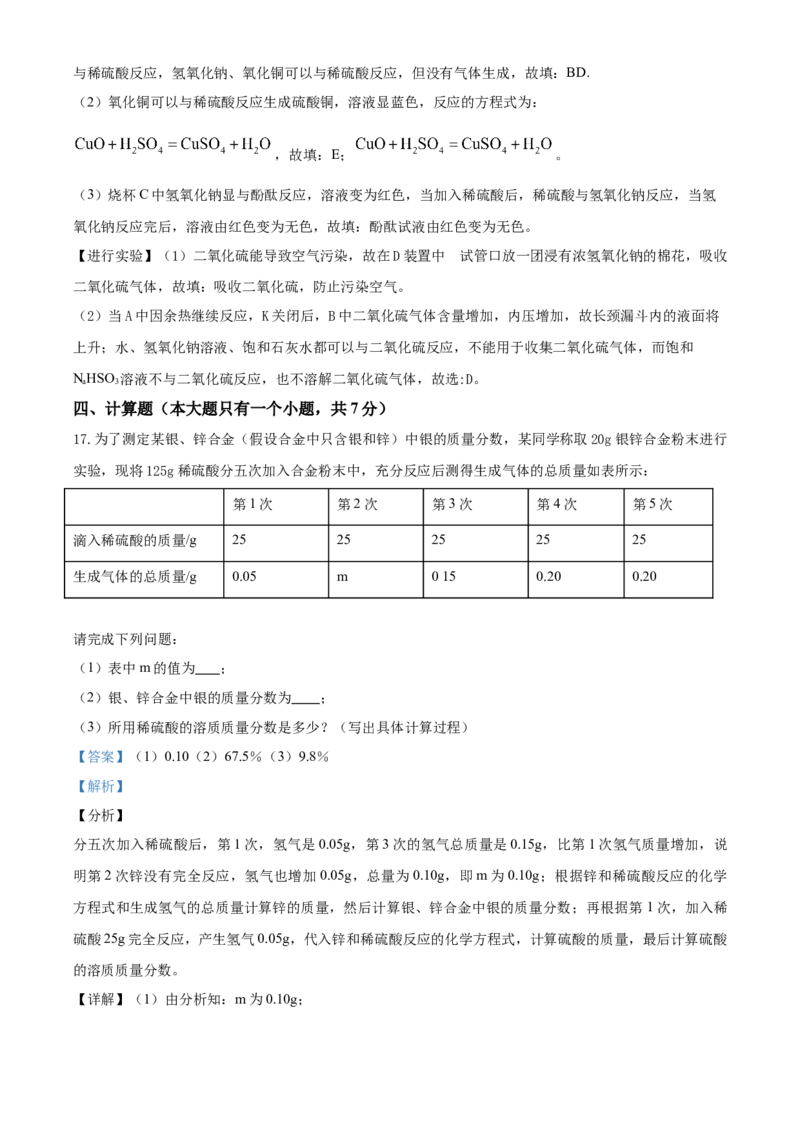 与稀硫酸反应，氢氧化钠、氧化铜可以与稀硫酸反应，但没有气体生成，故填：BD.

（2）氧化铜可以与稀硫酸反应生成硫酸铜，溶液显蓝色，反应的方程式为：

$CuO+H_2SO_4=CuSO_4+H_2O$，故填：E；$CuO+H_2SO_4=CuSO_4+H_2O$。

（3）烧杯C中氢氧化钠显与酚酞反应，溶液变为红色，当加入稀硫酸后，稀硫酸与氢氧化钠反应，当氢氧化钠反应完后，溶液由红色变为无色，故填：酚酞试液由红色变为无色。

【进行实验】（1）二氧化硫能导致空气污染，故在D装置中 试管口放一团浸有浓氢氧化钠的棉花，吸收二氧化硫气体，故填：吸收二氧化硫，防止污染空气。

（2）当A中因余热继续反应，K关闭后，B中二氧化硫气体含量增加，内压增加，故长颈漏斗内的液面将上升；水、氢氧化钠溶液、饱和石灰水都可以与二氧化硫反应，不能用于收集二氧化硫气体，而饱和$N_aHSO_3$溶液不与二氧化硫反应，也不溶解二氧化硫气体，故选:D。

四、计算题（本大题只有一个小题，共7分）

17.为了测定某银、锌合金（假设合金中只含银和锌）中银的质量分数，某同学称取20g银锌合金粉末进行实验，现将125g稀硫酸分五次加入合金粉末中，充分反应后测得生成气体的总质量如表所示：

| | 第1次 | 第2次 | 第3次 | 第4次 | 第5次 |
|---|---|---|---|---|---|
| 滴入稀硫酸的质量/g | 25 | 25 | 25 | 25 | 25 |
| 生成气体的总质量/g | 0.05 | m | 0 15 | 0.20 | 0.20 |

请完成下列问题：

（1）表中m的值为____；

（2）银、锌合金中银的质量分数为____；

（3）所用稀硫酸的溶质质量分数是多少？（写出具体计算过程）

【答案】（1）0.10（2）67.5%（3）9.8%

【解析】

【分析】

分五次加入稀硫酸后，第1次，氢气是0.05g，第3次的氢气总质量是0.15g，比第1次氢气质量增加，说明第2次锌没有完全反应，氢气也增加0.05g，总量为0.10g，即m为0.10g；根据锌和稀硫酸反应的化学方程式和生成氢气的总质量计算锌的质量，然后计算银、锌合金中银的质量分数；再根据第1次，加入稀硫酸25g完全反应，产生氢气0.05g，代入锌和稀硫酸反应的化学方程式，计算硫酸的质量，最后计算硫酸的溶质质量分数。

【详解】（1）由分析知：m为0.10g；